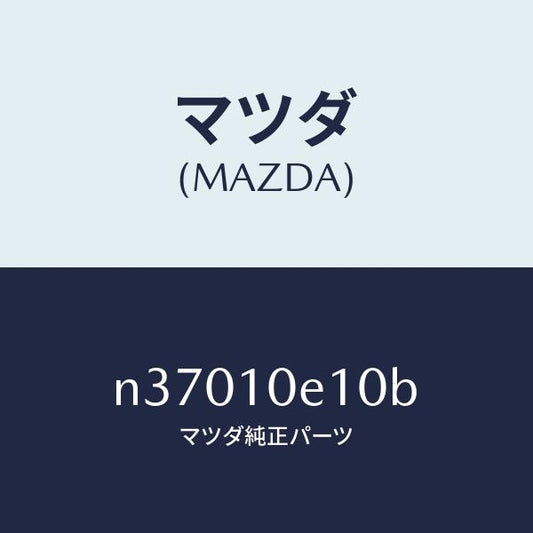 マツダ
(MAZDA)

n37010e10b
マツダ純正パーツ